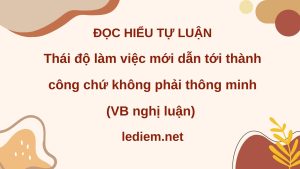 ĐỌC HIỂU TỰ LUẬN

Thái độ làm việc mới dẫn tới thành công chứ không phải thông minh

(VB nghị luận)

lediem.net